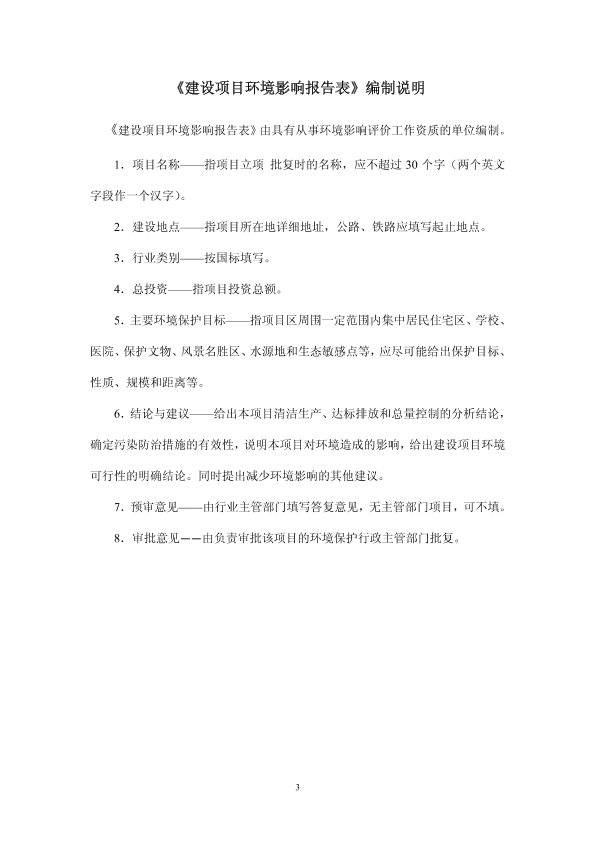 《建设项目环境影响报告表》编制说明

《建设项目环境影响报告表》由具有从事环境影响评价工作资质的单位编制。

1．项目名称——指项目立项 批复时的名称，应不超过 30 个字（两个英文字段作一个汉字）。

2．建设地点——指项目所在地详细地址，公路、铁路应填写起止地点。

3．行业类别——按国标填写。

4．总投资——指项目投资总额。

5．主要环境保护目标——指项目区周围一定范围内集中居民住宅区、学校、医院、保护文物、风景名胜区、水源地和生态敏感点等，应尽可能给出保护目标、性质、规模和距离等。

6．结论与建议——给出本项目清洁生产、达标排放和总量控制的分析结论，确定污染防治措施的有效性，说明本项目对环境造成的影响，给出建设项目环境可行性的明确结论。同时提出减少环境影响的其他建议。

7．预审意见——由行业主管部门填写答复意见，无主管部门项目，可不填。

8．审批意见——由负责审批该项目的环境保护行政主管部门批复。

3